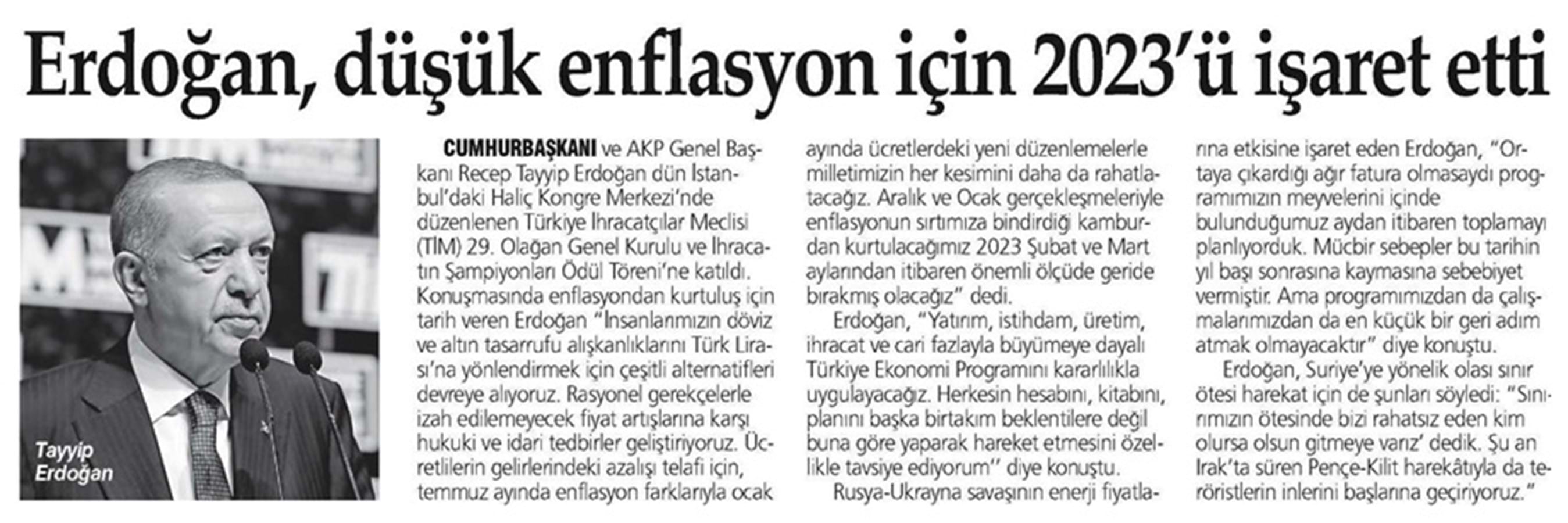 Erdoğan, düşük enflasyon için 2023'ü işaret etti

Tayyip Erdoğan

CUMHURBAŞKANI ve AKP Genel Başkanı Recep Tayyip Erdoğan dün İstanbul'daki Haliç Kongre Merkezi'nde düzenlenen Türkiye İhracatçılar Meclisi (TİM) 29. Olağan Genel Kurulu ve İhracatın Şampiyonları Ödül Töreni'ne katıldı. Konuşmasında enflasyondan kurtuluş için tarih veren Erdoğan "İnsanlarımızın döviz ve altın tasarrufu alışkanlıklarını Türk Lirası'na yönlendirmek için çeşitli alternatifleri devreye alıyoruz. Rasyonel gerekçelerle izah edilemeyecek fiyat artışlarına karşı hukuki ve idari tedbirler geliştiriyoruz. Ücretlilerin gelirlerindeki azalışı telafi için, temmuz ayında enflasyon farklarıyla ocak ayında ücretlerdeki yeni düzenlemelerle milletimizin her kesimini daha da rahatlatacağız. Aralık ve Ocak gerçekleşmeleriyle enflasyonun sırtımıza bindirdiği kamburdan kurtulacağımız 2023 Şubat ve Mart aylarından itibaren önemli ölçüde geride bırakmış olacağız" dedi.

Erdoğan, "Yatırım, istihdam, üretim, ihracat ve cari fazlayla büyümeye dayalı Türkiye Ekonomi Programını kararlılıkla uygulayacağız. Herkesin hesabını, kitabını, planını başka birtakım beklentilere değil buna göre yaparak hareket etmesini özellikle tavsiye ediyorum'' diye konuştu.

Rusya-Ukrayna savaşının enerji fiyatlarına etkisine işaret eden Erdoğan, "Ortaya çıkardığı ağır fatura olmasaydı programımızın meyvelerini içinde bulunduğumuz aydan itibaren toplamayı planlıyorduk. Mücbir sebepler bu tarihin yıl başı sonrasına kaymasına sebebiyet vermiştir. Ama programımızdan da çalışmalarımızdan da en küçük bir geri adım atmak olmayacaktır" diye konuştu.

Erdoğan, Suriye'ye yönelik olası sınır ötesi harekat için de şunları söyledi: "Sınırımızın ötesinde bizi rahatsız eden kim olursa olsun gitmeye varız' dedik. Şu an Irak'ta süren Pençe-Kilit harekâtıyla da teröristlerin inlerini başlarına geçiriyoruz."